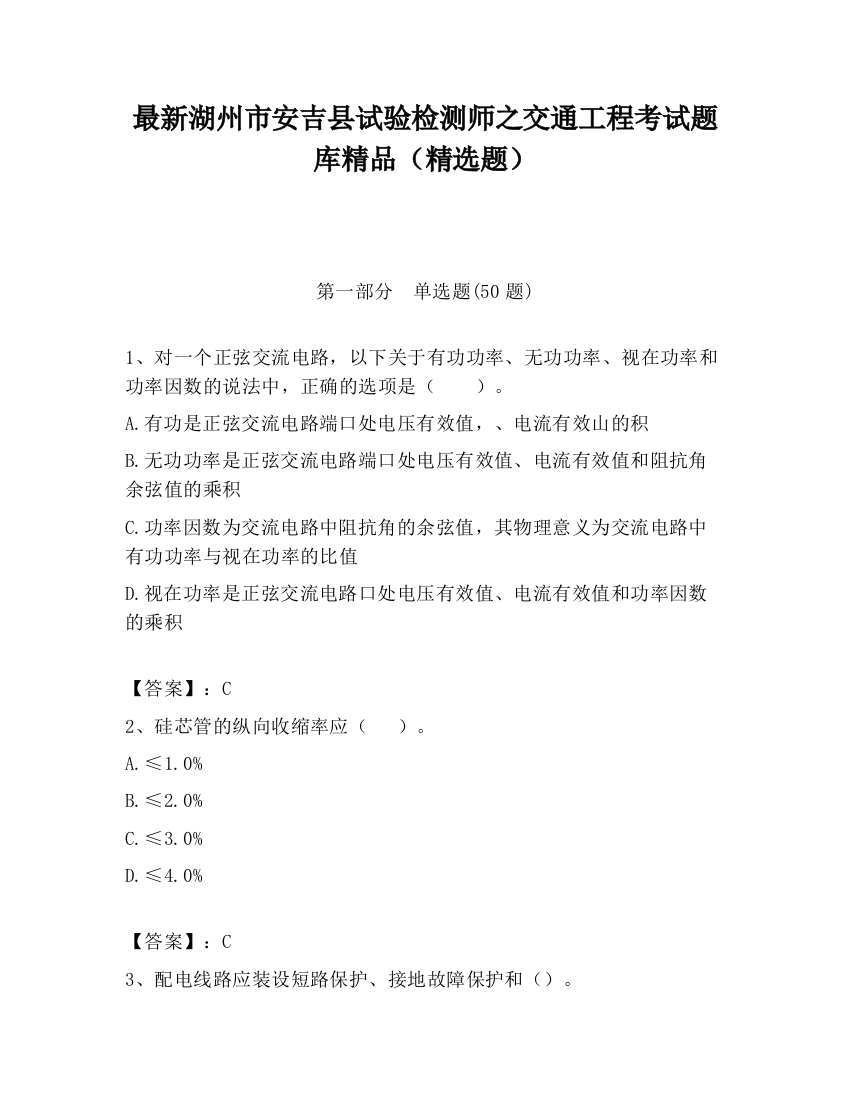 最新湖州市安吉县试验检测师之交通工程考试题库精品（精选题）

第一部分　单选题(50 题)

1、对一个正弦交流电路，以下关于有功功率、无功功率、视在功率和功率因数的说法中，正确的选项是（　　）。

A.有功是正弦交流电路端口处电压有效值，、电流有效山的积

B.无功功率是正弦交流电路端口处电压有效值、电流有效值和阻抗角余弦值的乘积

C.功率因数为交流电路中阻抗角的余弦值，其物理意义为交流电路中有功功率与视在功率的比值

D.视在功率是正弦交流电路口处电压有效值、电流有效值和功率因数的乘积

【答案】：C

2、硅芯管的纵向收缩率应（　　）。

A.≤1.0%

B.≤2.0%

C.≤3.0%

D.≤4.0%

【答案】：C

3、配电线路应装设短路保护、接地故障保护和（）。